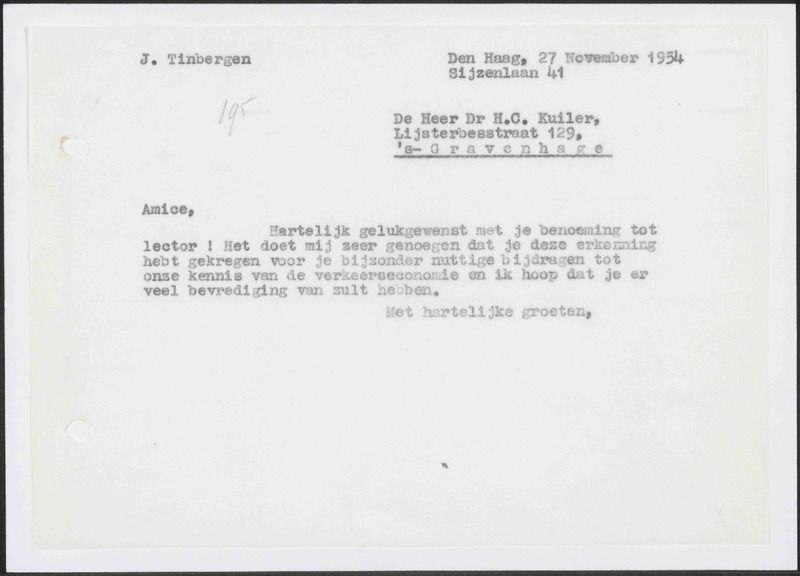 J. Tinbergen

Den Haag, 27 November 1954
Sijzenlaan 41

195

De Heer Dr H.C. Kuiler,
Lijsterbesstraat 129,
's- G r a v e n h a g e

Amice,

Hartelijk gelukgewenst met je benoeming tot lector ! Het doet mij zeer genoegen dat je deze erkenning hebt gekregen voor je bijzonder nuttige bijdragen tot onze kennis van de verkeerseconomie en ik hoop dat je er veel bevrediging van zult hebben.

Met hartelijke groeten,